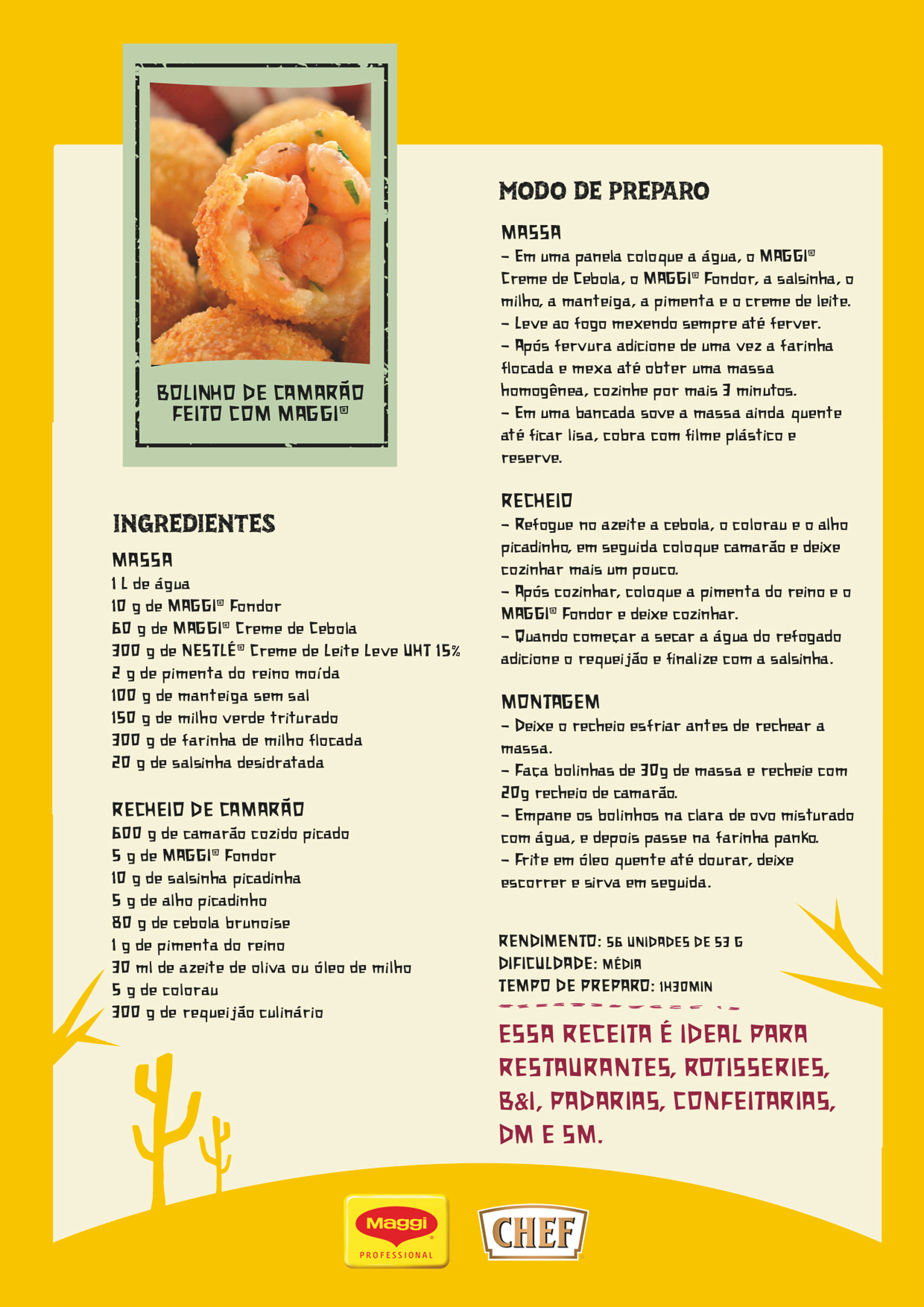 BOLINHO DE CAMARÃO FEITO COM MAGGI®

INGREDIENTES

MASSA
1 L de água
10 g de MAGGI® Fondor
60 g de MAGGI® Creme de Cebola
300 g de NESTLÉ® Creme de Leite Leve UHT 15%
2 g de pimenta do reino moída
100 g de manteiga sem sal
150 g de milho verde triturado
300 g de farinha de milho flocada
20 g de salsinha desidratada

RECHEIO DE CAMARÃO
600 g de camarão cozido picado
5 g de MAGGI® Fondor
10 g de salsinha picadinha
5 g de alho picadinho
80 g de cebola brunoise
1 g de pimenta do reino
30 ml de azeite de oliva ou óleo de milho
5 g de colorau
300 g de requeijão culinário

MODO DE PREPARO

MASSA
- Em uma panela coloque a água, o MAGGI® Creme de Cebola, o MAGGI® Fondor, a salsinha, o milho, a manteiga, a pimenta e o creme de leite.
- Leve ao fogo mexendo sempre até ferver.
- Após fervura adicione de uma vez a farinha flocada e mexa até obter uma massa homogênea, cozinhe por mais 3 minutos.
- Em uma bancada sove a massa ainda quente até ficar lisa, cobra com filme plástico e reserve.

RECHEIO
- Refogue no azeite a cebola, o colorau e o alho picadinho, em seguida coloque camarão e deixe cozinhar mais um pouco.
- Após cozinhar, coloque a pimenta do reino e o MAGGI® Fondor e deixe cozinhar.
- Quando começar a secar a água do refogado adicione o requeijão e finalize com a salsinha.

MONTAGEM
- Deixe o recheio esfriar antes de rechear a massa.
- Faça bolinhas de 30g de massa e recheie com 20g recheio de camarão.
- Empane os bolinhos na clara de ovo misturado com água, e depois passe na farinha panko.
- Frite em óleo quente até dourar, deixe escorrer e sirva em seguida.

RENDIMENTO: 56 UNIDADES DE 53 G
DIFICULDADE: MÉDIA
TEMPO DE PREPARO: 1H30MIN

ESSA RECEITA É IDEAL PARA RESTAURANTES, ROTISSERIES, B&I, PADARIAS, CONFEITARIAS, DM E SM.

Maggi PROFESSIONAL
CHEF